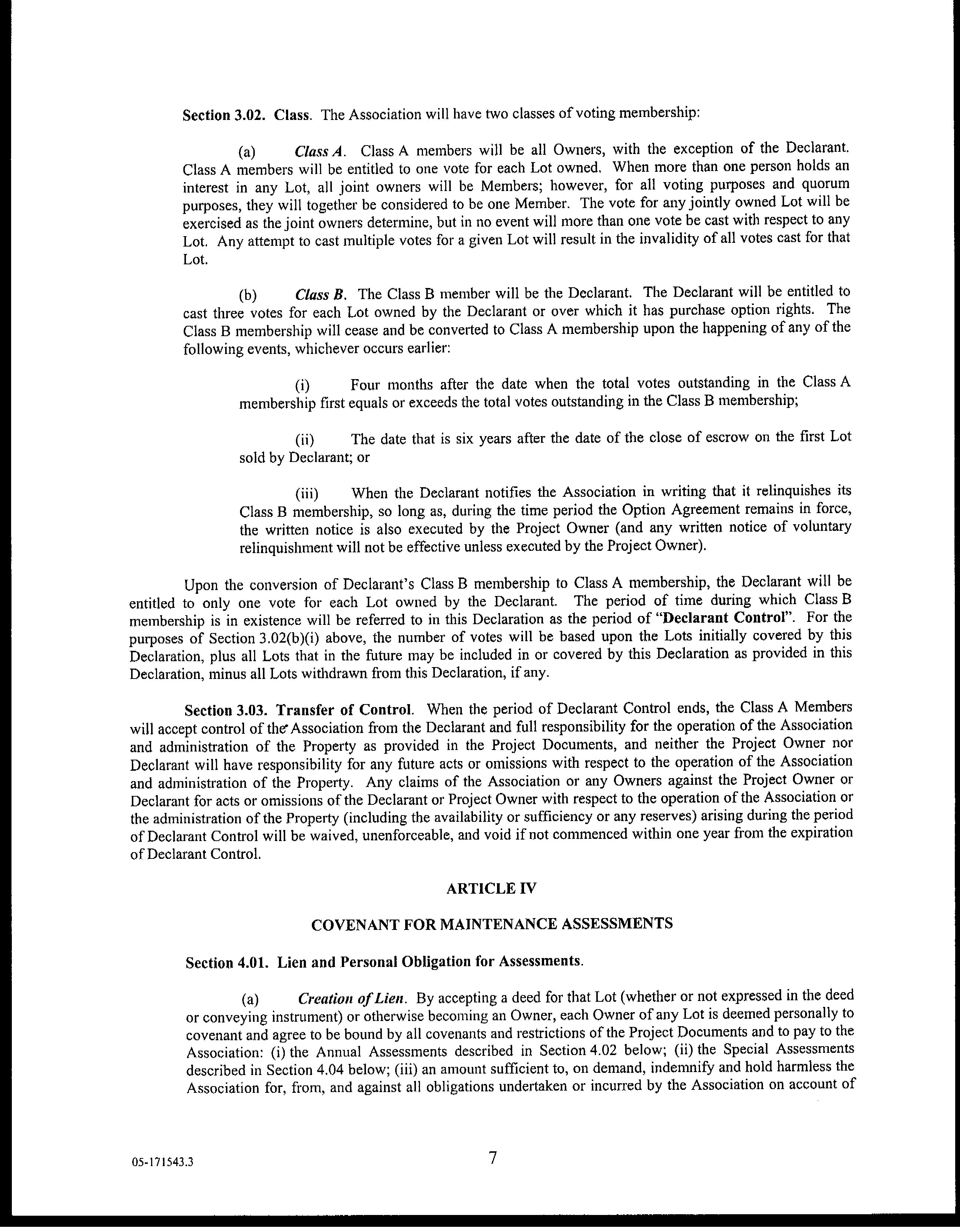 Section 3.02. Class. The Association will have two classes of voting membership:

(a) Class A. Class A members will be all Owners, with the exception of the Declarant. Class A members will be entitled to one vote for each Lot owned. When more than one person holds an interest in any Lot, all joint owners will be Members; however, for all voting purposes and quorum purposes, they will together be considered to be one Member. The vote for any jointly owned Lot will be exercised as the joint owners determine, but in no event will more than one vote be cast with respect to any Lot. Any attempt to cast multiple votes for a given Lot will result in the invalidity of all votes cast for that Lot.

(b) Class B. The Class B member will be the Declarant. The Declarant will be entitled to cast three votes for each Lot owned by the Declarant or over which it has purchase option rights. The Class B membership will cease and be converted to Class A membership upon the happening of any of the following events, whichever occurs earlier:

(i) Four months after the date when the total votes outstanding in the Class A membership first equals or exceeds the total votes outstanding in the Class B membership;

(ii) The date that is six years after the date of the close of escrow on the first Lot sold by Declarant; or

(iii) When the Declarant notifies the Association in writing that it relinquishes its Class B membership, so long as, during the time period the Option Agreement remains in force, the written notice is also executed by the Project Owner (and any written notice of voluntary relinquishment will not be effective unless executed by the Project Owner).

Upon the conversion of Declarant's Class B membership to Class A membership, the Declarant will be entitled to only one vote for each Lot owned by the Declarant. The period of time during which Class B membership is in existence will be referred to in this Declaration as the period of "Declarant Control". For the purposes of Section 3.02(b)(i) above, the number of votes will be based upon the Lots initially covered by this Declaration, plus all Lots that in the future may be included in or covered by this Declaration as provided in this Declaration, minus all Lots withdrawn from this Declaration, if any.

Section 3.03. Transfer of Control. When the period of Declarant Control ends, the Class A Members will accept control of the Association from the Declarant and full responsibility for the operation of the Association and administration of the Property as provided in the Project Documents, and neither the Project Owner nor Declarant will have responsibility for any future acts or omissions with respect to the operation of the Association and administration of the Property. Any claims of the Association or any Owners against the Project Owner or Declarant for acts or omissions of the Declarant or Project Owner with respect to the operation of the Association or the administration of the Property (including the availability or sufficiency or any reserves) arising during the period of Declarant Control will be waived, unenforceable, and void if not commenced within one year from the expiration of Declarant Control.

ARTICLE IV

COVENANT FOR MAINTENANCE ASSESSMENTS

Section 4.01. Lien and Personal Obligation for Assessments.

(a) Creation of Lien. By accepting a deed for that Lot (whether or not expressed in the deed or conveying instrument) or otherwise becoming an Owner, each Owner of any Lot is deemed personally to covenant and agree to be bound by all covenants and restrictions of the Project Documents and to pay to the Association: (i) the Annual Assessments described in Section 4.02 below; (ii) the Special Assessments described in Section 4.04 below; (iii) an amount sufficient to, on demand, indemnify and hold harmless the Association for, from, and against all obligations undertaken or incurred by the Association on account of

05-171543.3

7